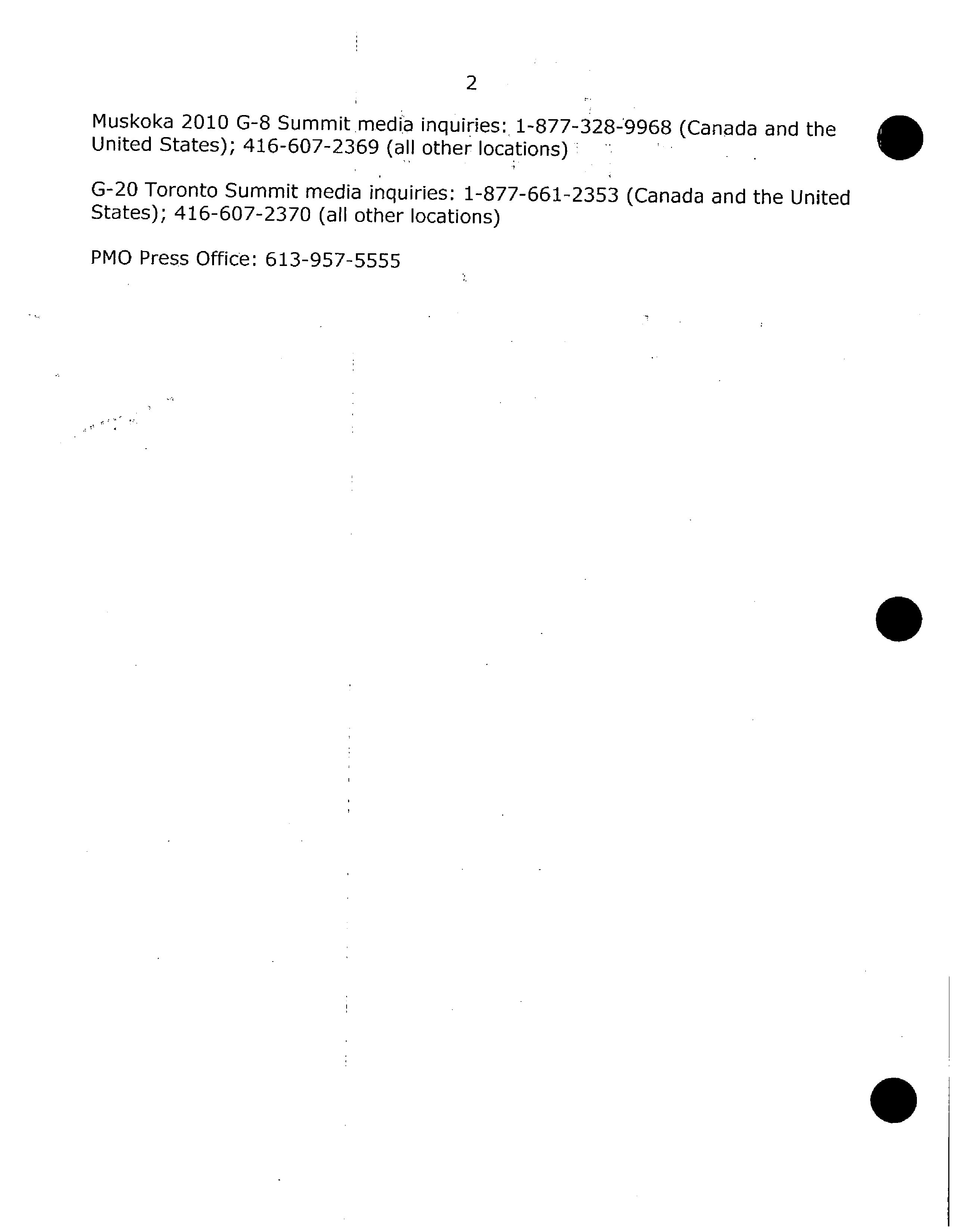 2

Muskoka 2010 G-8 Summit media inquiries: 1-877-328-9968 (Canada and the United States); 416-607-2369 (all other locations)

G-20 Toronto Summit media inquiries: 1-877-661-2353 (Canada and the United States); 416-607-2370 (all other locations)

PMO Press Office: 613-957-5555